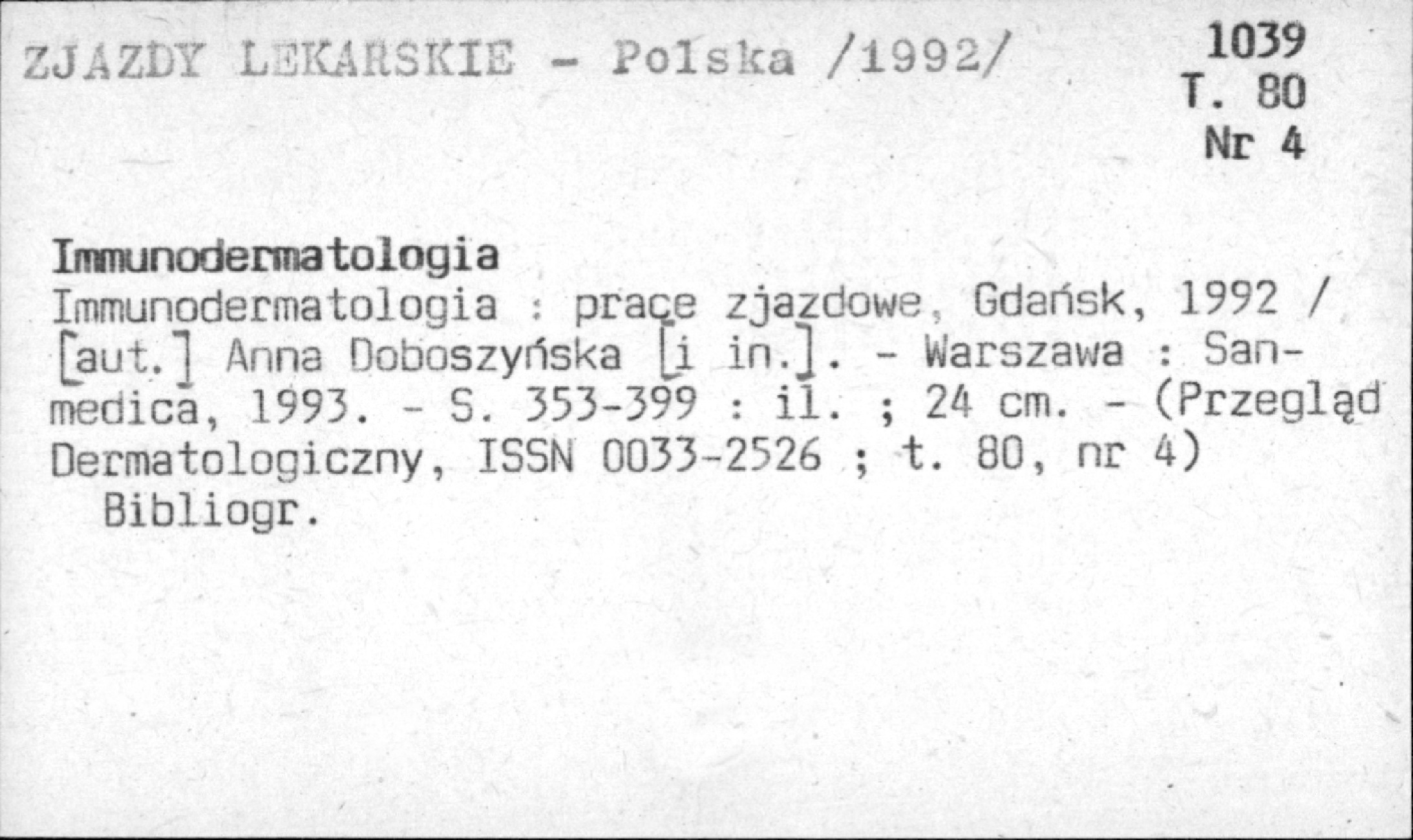 ZJAZDY LEKARSKIE - Polska /1992/

1039
T. 80
Nr 4

Immunodermatologia

Immunodermatologia : prace zjazdowe, Gdańsk, 1992 / [aut.] Anna Doboszyńska [i in.]. - Warszawa : Sanmedica, 1993. - S. 353-399 : il. ; 24 cm. - (Przegląd Dermatologiczny, ISSN 0033-2526 ; t. 80, nr 4)

Bibliogr.